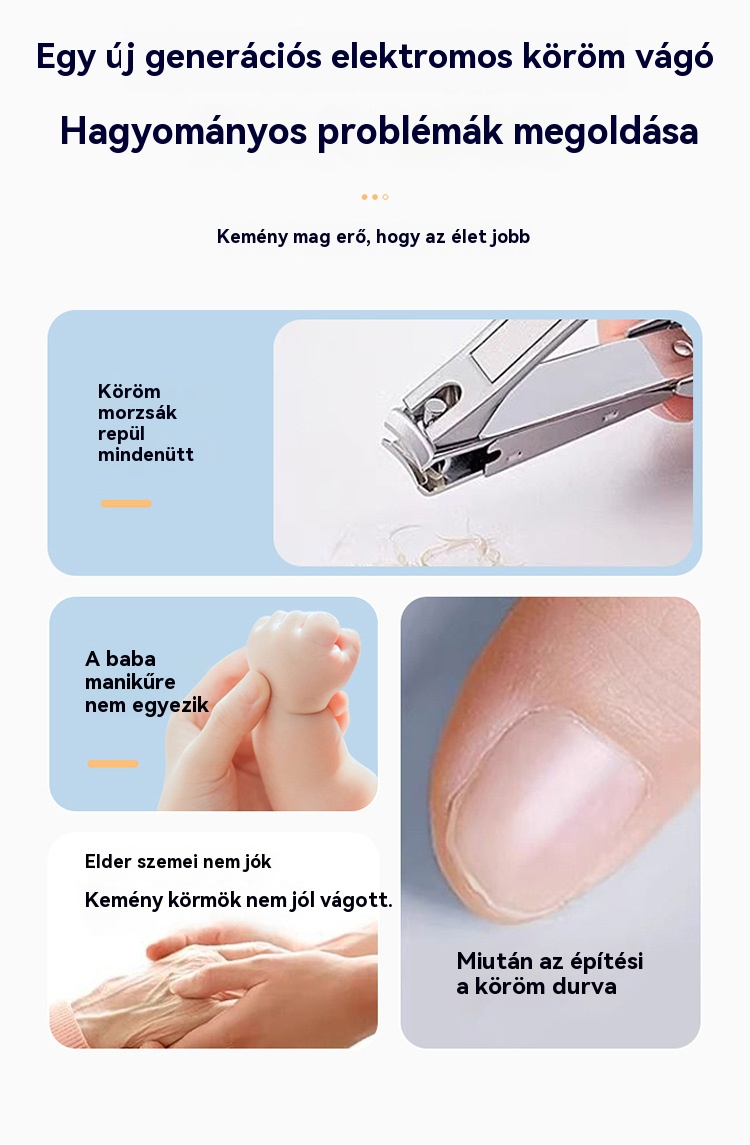 Egy új generációs elektromos köröm vágó

Hagyományos problémák megoldása

Kemény mag erő, hogy az élet jobb

Köröm morzsák repül mindenütt

A baba manikűre nem egyezik

Elder szemei nem jók

Kemény körmök nem jól vágott.

Miután az építési a köröm durva